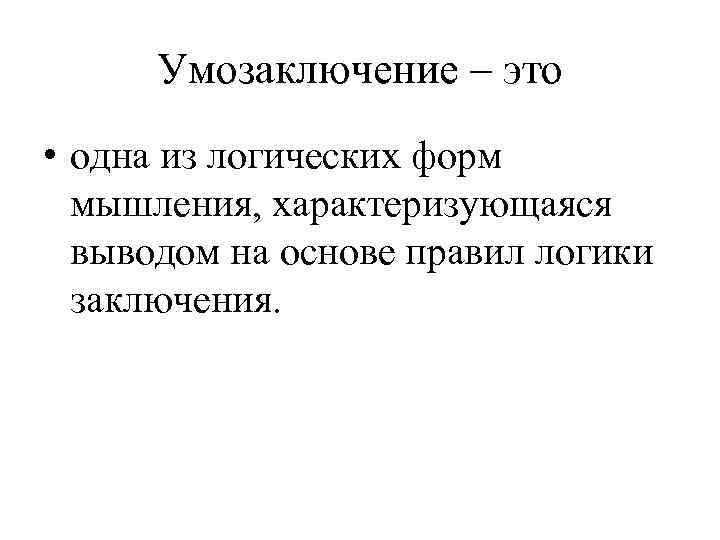 Умозаключение – это

• одна из логических форм мышления, характеризующаяся выводом на основе правил логики заключения.